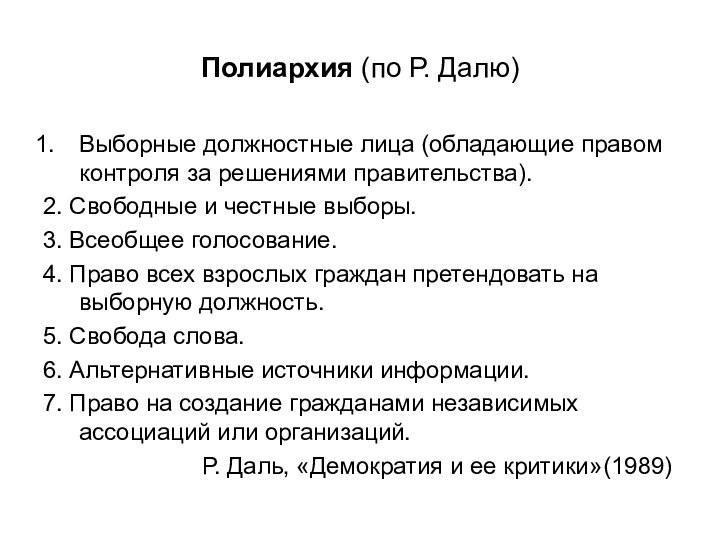 Полиархия (по Р. Далю)

1. Выборные должностные лица (обладающие правом контроля за решениями правительства).
2. Свободные и честные выборы.
3. Всеобщее голосование.
4. Право всех взрослых граждан претендовать на выборную должность.
5. Свобода слова.
6. Альтернативные источники информации.
7. Право на создание гражданами независимых ассоциаций или организаций.

Р. Даль, «Демократия и ее критики»(1989)